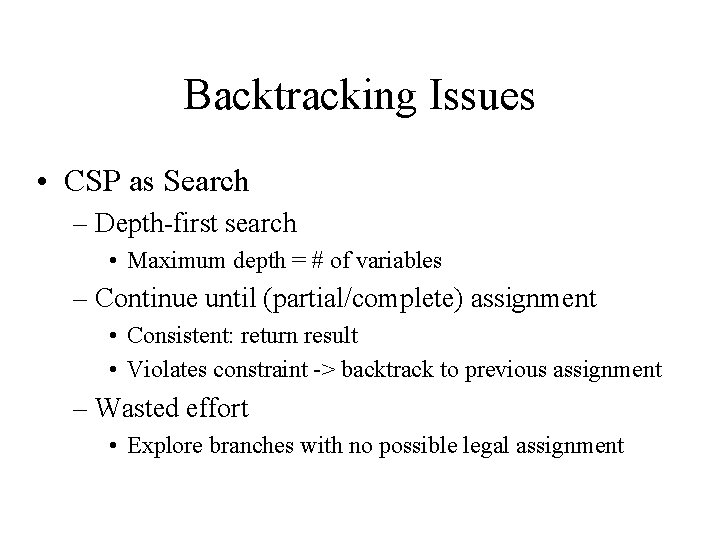 Backtracking Issues

• CSP as Search

– Depth-first search

• Maximum depth = # of variables

– Continue until (partial/complete) assignment

• Consistent: return result

• Violates constraint -> backtrack to previous assignment

– Wasted effort

• Explore branches with no possible legal assignment